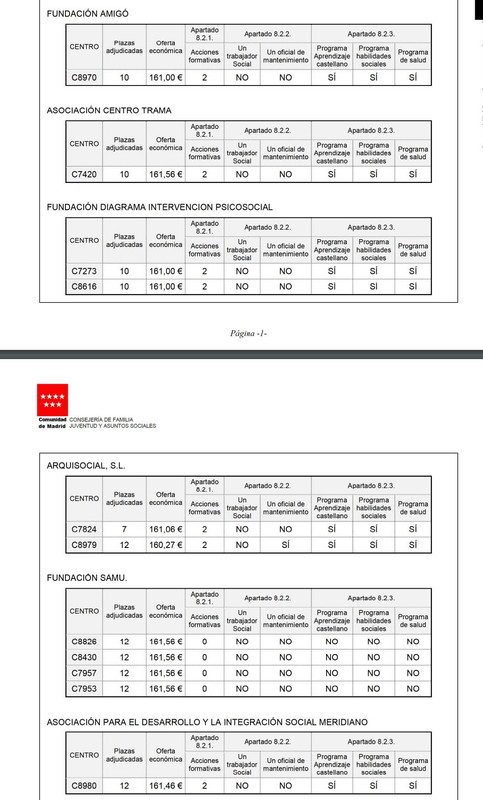 FUNDACIÓN AMIGÓ

| CENTRO | Plazas adjudicadas | Oferta económica | Apartado 8.2.1. Acciones formativas | Apartado 8.2.2. Un trabajador Social | Apartado 8.2.2. Un oficial de mantenimiento | Apartado 8.2.3. Programa Aprendizaje castellano | Apartado 8.2.3. Programa habilidades sociales | Apartado 8.2.3. Programa de salud |
|---|---|---|---|---|---|---|---|---|
| C8970 | 10 | 161,00 € | 2 | NO | NO | SÍ | SÍ | SÍ |

ASOCIACIÓN CENTRO TRAMA

| CENTRO | Plazas adjudicadas | Oferta económica | Apartado 8.2.1. Acciones formativas | Apartado 8.2.2. Un trabajador Social | Apartado 8.2.2. Un oficial de mantenimiento | Apartado 8.2.3. Programa Aprendizaje castellano | Apartado 8.2.3. Programa habilidades sociales | Apartado 8.2.3. Programa de salud |
|---|---|---|---|---|---|---|---|---|
| C7420 | 10 | 161,56 € | 2 | NO | NO | SÍ | SÍ | SÍ |

FUNDACIÓN DIAGRAMA INTERVENCION PSICOSOCIAL

| CENTRO | Plazas adjudicadas | Oferta económica | Apartado 8.2.1. Acciones formativas | Apartado 8.2.2. Un trabajador Social | Apartado 8.2.2. Un oficial de mantenimiento | Apartado 8.2.3. Programa Aprendizaje castellano | Apartado 8.2.3. Programa habilidades sociales | Apartado 8.2.3. Programa de salud |
|---|---|---|---|---|---|---|---|---|
| C7273 | 10 | 161,00 € | 2 | NO | NO | SÍ | SÍ | SÍ |
| C8616 | 10 | 161,00 € | 2 | NO | NO | SÍ | SÍ | SÍ |

Página -1-

Comunidad de Madrid CONSEJERÍA DE FAMILIA JUVENTUD Y ASUNTOS SOCIALES

ARQUISOCIAL, S.L.

| CENTRO | Plazas adjudicadas | Oferta económica | Apartado 8.2.1. Acciones formativas | Apartado 8.2.2. Un trabajador Social | Apartado 8.2.2. Un oficial de mantenimiento | Apartado 8.2.3. Programa Aprendizaje castellano | Apartado 8.2.3. Programa habilidades sociales | Apartado 8.2.3. Programa de salud |
|---|---|---|---|---|---|---|---|---|
| C7824 | 7 | 161,06 € | 2 | NO | NO | SÍ | SÍ | SÍ |
| C8979 | 12 | 160,27 € | 2 | NO | SÍ | SÍ | SÍ | SÍ |

FUNDACIÓN SAMU.

| CENTRO | Plazas adjudicadas | Oferta económica | Apartado 8.2.1. Acciones formativas | Apartado 8.2.2. Un trabajador Social | Apartado 8.2.2. Un oficial de mantenimiento | Apartado 8.2.3. Programa Aprendizaje castellano | Apartado 8.2.3. Programa habilidades sociales | Apartado 8.2.3. Programa de salud |
|---|---|---|---|---|---|---|---|---|
| C8826 | 12 | 161,56 € | 0 | NO | NO | NO | NO | NO |
| C8430 | 12 | 161,56 € | 0 | NO | NO | NO | NO | NO |
| C7957 | 12 | 161,56 € | 0 | NO | NO | NO | NO | NO |
| C7953 | 12 | 161,56 € | 0 | NO | NO | NO | NO | NO |

ASOCIACIÓN PARA EL DESARROLLO Y LA INTEGRACIÓN SOCIAL MERIDIANO

| CENTRO | Plazas adjudicadas | Oferta económica | Apartado 8.2.1. Acciones formativas | Apartado 8.2.2. Un trabajador Social | Apartado 8.2.2. Un oficial de mantenimiento | Apartado 8.2.3. Programa Aprendizaje castellano | Apartado 8.2.3. Programa habilidades sociales | Apartado 8.2.3. Programa de salud |
|---|---|---|---|---|---|---|---|---|
| C8980 | 12 | 161,46 € | 2 | NO | NO | SÍ | SÍ | SÍ |